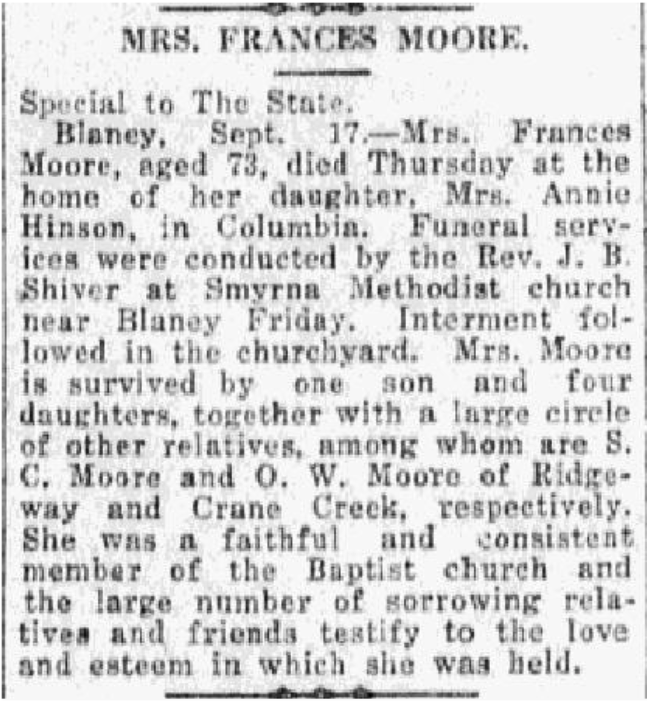 MRS. FRANCES MOORE.

Special to The State.

Blaney, Sept. 17.—Mrs. Frances Moore, aged 73, died Thursday at the home of her daughter, Mrs. Annie Hinson, in Columbia. Funeral services were conducted by the Rev. J. B. Shiver at Smyrna Methodist church near Blaney Friday. Interment followed in the churchyard. Mrs. Moore is survived by one son and four daughters, together with a large circle of other relatives, among whom are S. C. Moore and O. W. Moore of Ridgeway and Crane Creek, respectively. She was a faithful and consistent member of the Baptist church and the large number of sorrowing relatives and friends testify to the love and esteem in which she was held.